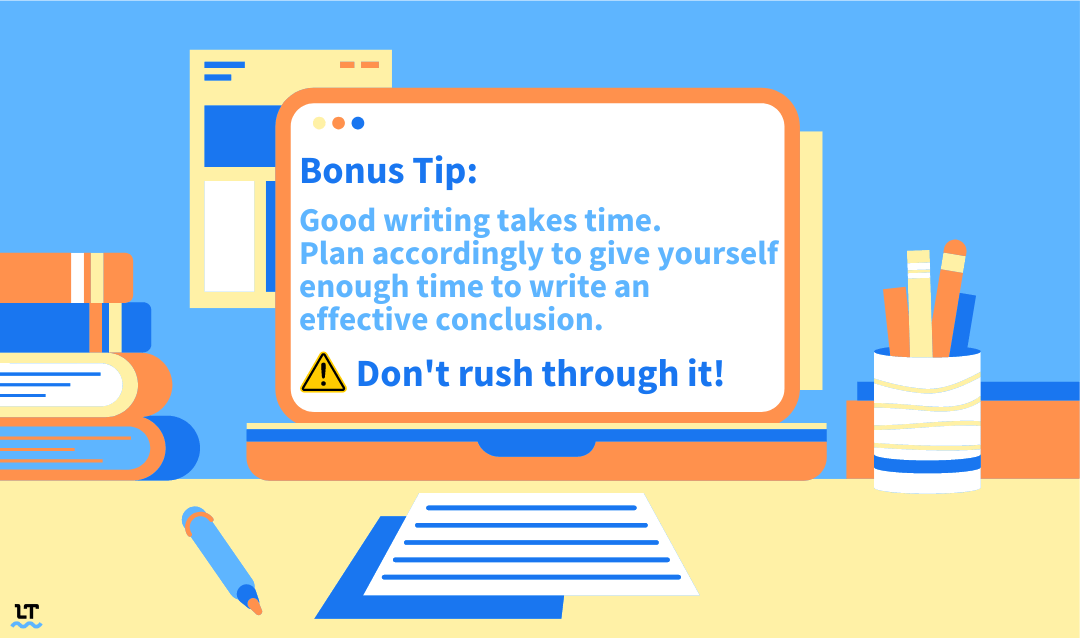 Bonus Tip:

Good writing takes time. Plan accordingly to give yourself enough time to write an effective conclusion.

Don't rush through it!

LT